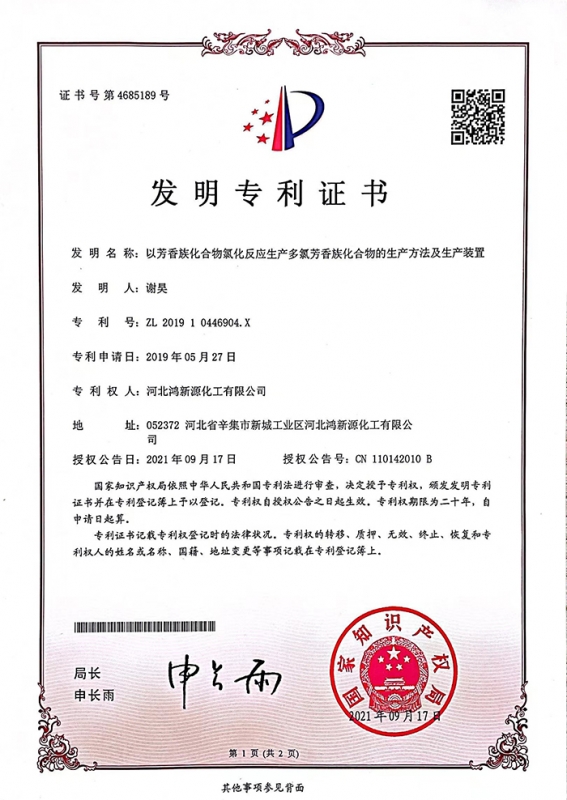 证书号第4685189号

发明专利证书

发明名称：以芳香族化合物氯化反应生产多氯芳香族化合物的生产方法及生产装置

发明人：谢昊

专利号：ZL 2019 1 0446904.X

专利申请日：2019年05月27日

专利权人：河北鸿新源化工有限公司

地址：052372 河北省辛集市新城工业区河北鸿新源化工有限公司

授权公告日：2021年09月17日　　授权公告号：CN 110142010 B

国家知识产权局依照中华人民共和国专利法进行审查，决定授予专利权，颁发发明专利证书并在专利登记簿上予以登记。专利权自授权公告之日起生效。专利权期限为二十年，自申请日起算。

专利证书记载专利权登记时的法律状况。专利权的转移、质押、无效、终止、恢复和专利权人的姓名或名称、国籍、地址变更等事项记载在专利登记簿上。

局长
申长雨

申长雨

国家知识产权局

2021年09月17日

第1页（共2页）

其他事项参见背面